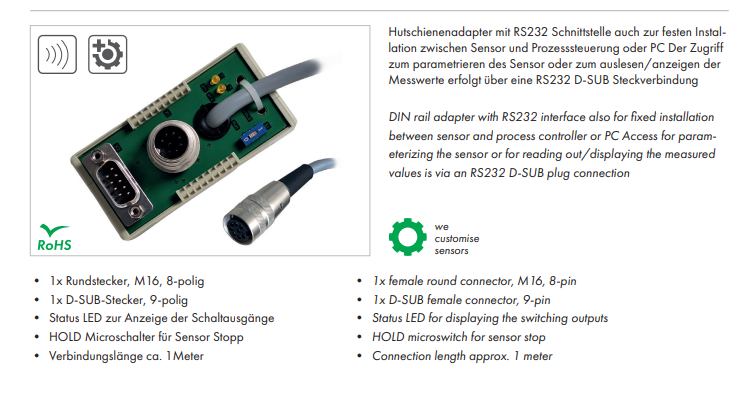 RoHS

Hutschienenadapter mit RS232 Schnittstelle auch zur festen Installation zwischen Sensor und Prozesssteuerung oder PC Der Zugriff zum parametrieren des Sensor oder zum auslesen/anzeigen der Messwerte erfolgt über eine RS232 D-SUB Steckverbindung

DIN rail adapter with RS232 interface also for fixed installation between sensor and process controller or PC Access for parameterizing the sensor or for reading out/displaying the measured values is via an RS232 D-SUB plug connection

we
customise
sensors

• 1x Rundstecker, M16, 8-polig
• 1x D-SUB-Stecker, 9-polig
• Status LED zur Anzeige der Schaltausgänge
• HOLD Microschalter für Sensor Stopp
• Verbindungslänge ca. 1Meter

• 1x female round connector, M16, 8-pin
• 1x D-SUB female connector, 9-pin
• Status LED for displaying the switching outputs
• HOLD microswitch for sensor stop
• Connection length approx. 1 meter